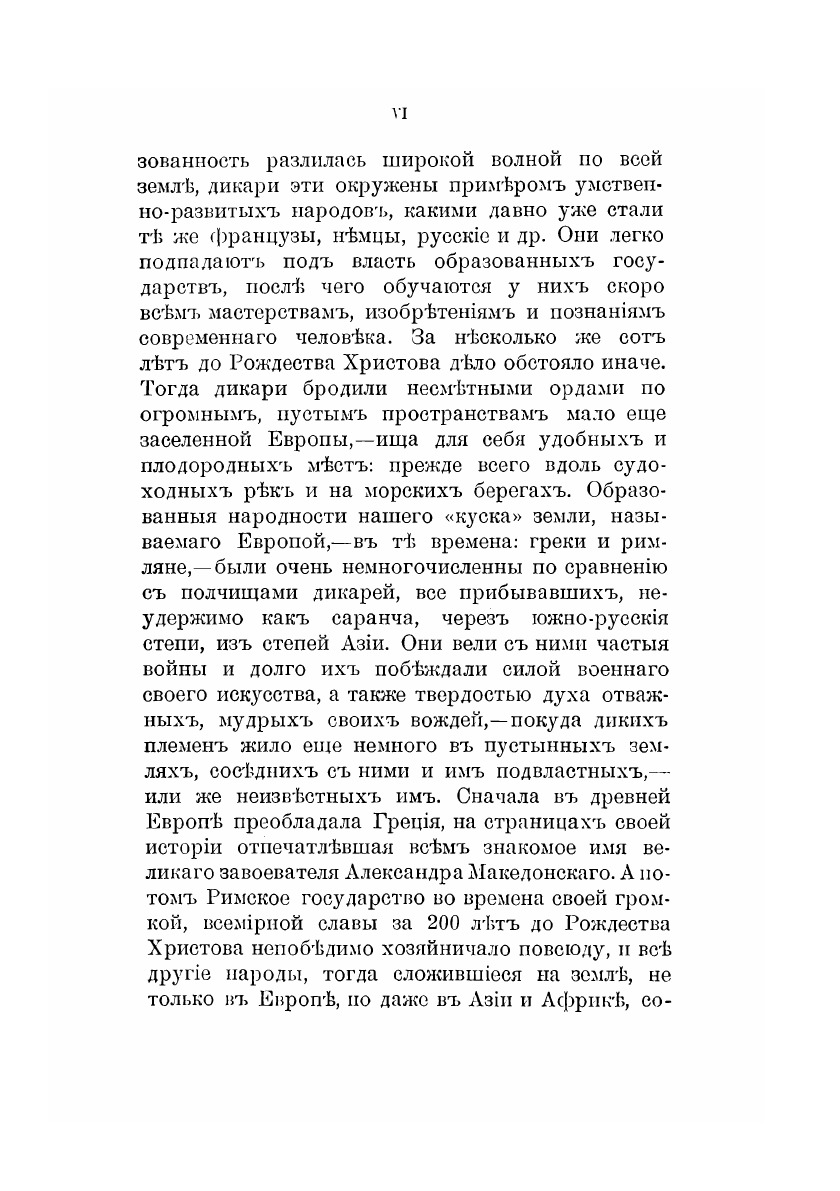 VI

зованность разлилась широкой волной по всей землѣ, дикари эти окружены примѣромъ умственно-развитыхъ народовъ, какими давно уже стали тѣ же французы, нѣмцы, русскіе и др. Они легко подпадаютъ подъ власть образованныхъ государствъ, послѣ чего обучаются у нихъ скоро всѣмъ мастерствамъ, изобрѣтеніямъ и познаніямъ современнаго человѣка. За нѣсколько же сотъ лѣтъ до Рождества Христова дѣло обстояло иначе. Тогда дикари бродили несмѣтными ордами по огромнымъ, пустымъ пространствамъ мало еще заселенной Европы,—ища для себя удобныхъ и плодородныхъ мѣстъ: прежде всего вдоль судоходныхъ рѣкъ и на морскихъ берегахъ. Образованныя народности нашего «куска» земли, называемаго Европой,—въ тѣ времена: греки и римляне,—были очень немногочисленны по сравненію съ полчищами дикарей, все прибывавшихъ, неудержимо какъ саранча, черезъ южно-русскія степи, изъ степей Азіи. Они вели съ ними частыя войны и долго ихъ побѣждали силой военнаго своего искусства, а также твердостью духа отважныхъ, мудрыхъ своихъ вождей,—покуда дикихъ племенъ жило еще немного въ пустынныхъ земляхъ, сосѣднихъ съ ними и имъ подвластныхъ,—или же неизвѣстныхъ имъ. Сначала въ древней Европѣ преобладала Греція, на страницахъ своей исторіи отпечатлѣвшая всѣмъ знакомое имя великаго завоевателя Александра Македонскаго. А потомъ Римское государство во времена своей громкой, всемірной славы за 200 лѣтъ до Рождества Христова непобѣдимо хозяйничало повсюду, и всѣ другіе народы, тогда сложившіеся на землѣ, не только въ Европѣ, но даже въ Азіи и Африкѣ, со-